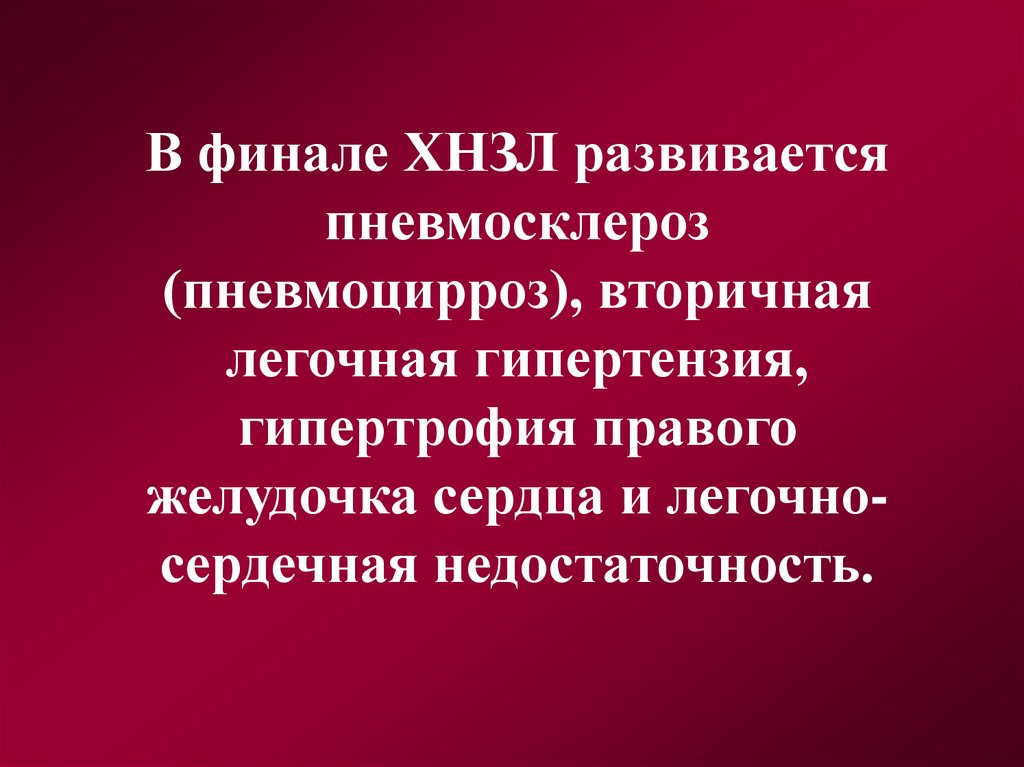 В финале ХНЗЛ развивается пневмосклероз (пневмоцирроз), вторичная легочная гипертензия, гипертрофия правого желудочка сердца и легочно-сердечная недостаточность.